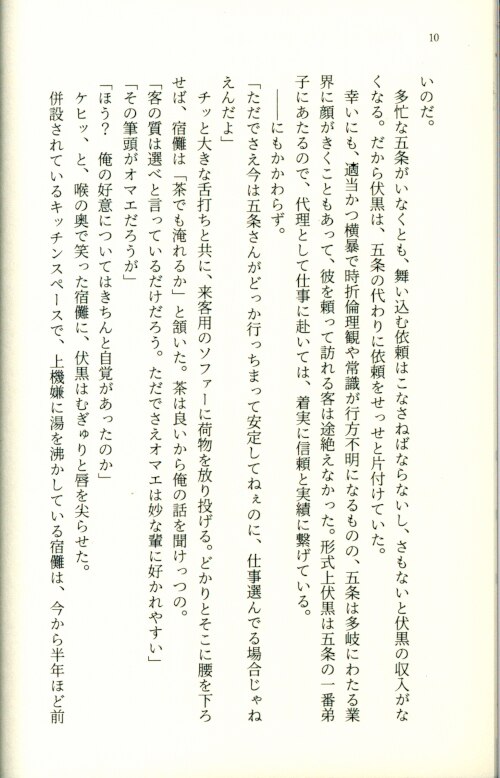 10

いのだ。

多忙な五条がいなくとも、舞い込む依頼はこなさねばならないし、さもないと伏黒の収入がなくなる。だから伏黒は、五条の代わりに依頼をせっせと片付けていた。

幸いにも、適当かつ横暴で時折倫理観や常識が行方不明になるものの、五条は多岐にわたる業界に顔がきくこともあって、彼を頼って訪れる客は途絶えなかった。形式上伏黒は五条の一番弟子にあたるので、代理として仕事に赴いては、着実に信頼と実績に繋げている。

――にもかかわらず。

「ただでさえ今は五条さんがどっか行っちまって安定してねぇのに、仕事選んでる場合じゃねえんだよ」

チッと大きな舌打ちと共に、来客用のソファーに荷物を放り投げる。どかりとそこに腰を下ろせば、宿儺は「茶でも淹れるか」と頷いた。茶は良いから俺の話を聞けっつの。

「客の質は選べと言っているだけだろう。ただでさえオマエは妙な輩に好かれやすい」

「その筆頭がオマエだろうが」

「ほう？　俺の好意についてはきちんと自覚があったのか」

ケヒッ、と、喉の奥で笑った宿儺に、伏黒はむぎゅりと唇を尖らせた。

併設されているキッチンスペースで、上機嫌に湯を沸かしている宿儺は、今から半年ほど前